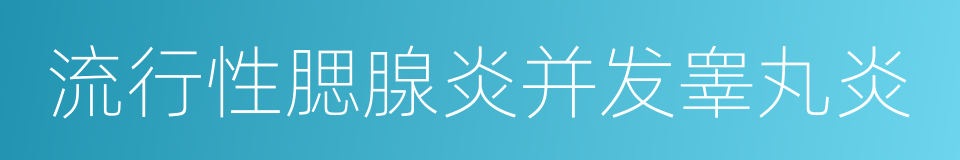 流行性腮腺炎并发睾丸炎